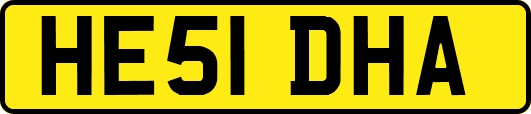 HE51 DHA